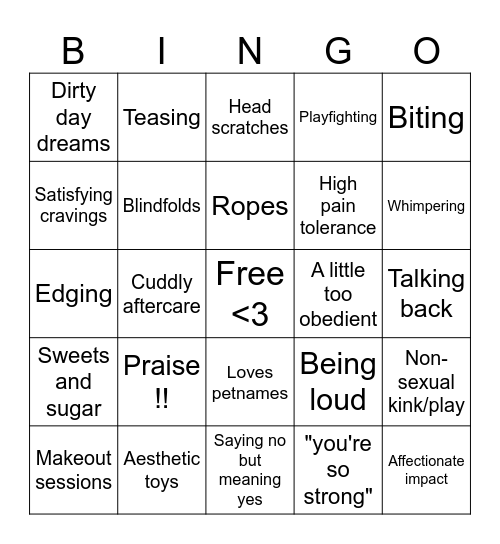 | B | I | N | G | O |
|---|---|---|---|---|
| Dirty day dreams | Teasing | Head scratches | Playfighting | Biting |
| Satisfying cravings | Blindfolds | Ropes | High pain tolerance | Whimpering |
| Edging | Cuddly aftercare | Free <3 | A little too obedient | Talking back |
| Sweets and sugar | Praise !! | Loves petnames | Being loud | Non-sexual kink/play |
| Makeout sessions | Aesthetic toys | Saying no but meaning yes | "you're so strong" | Affectionate impact |